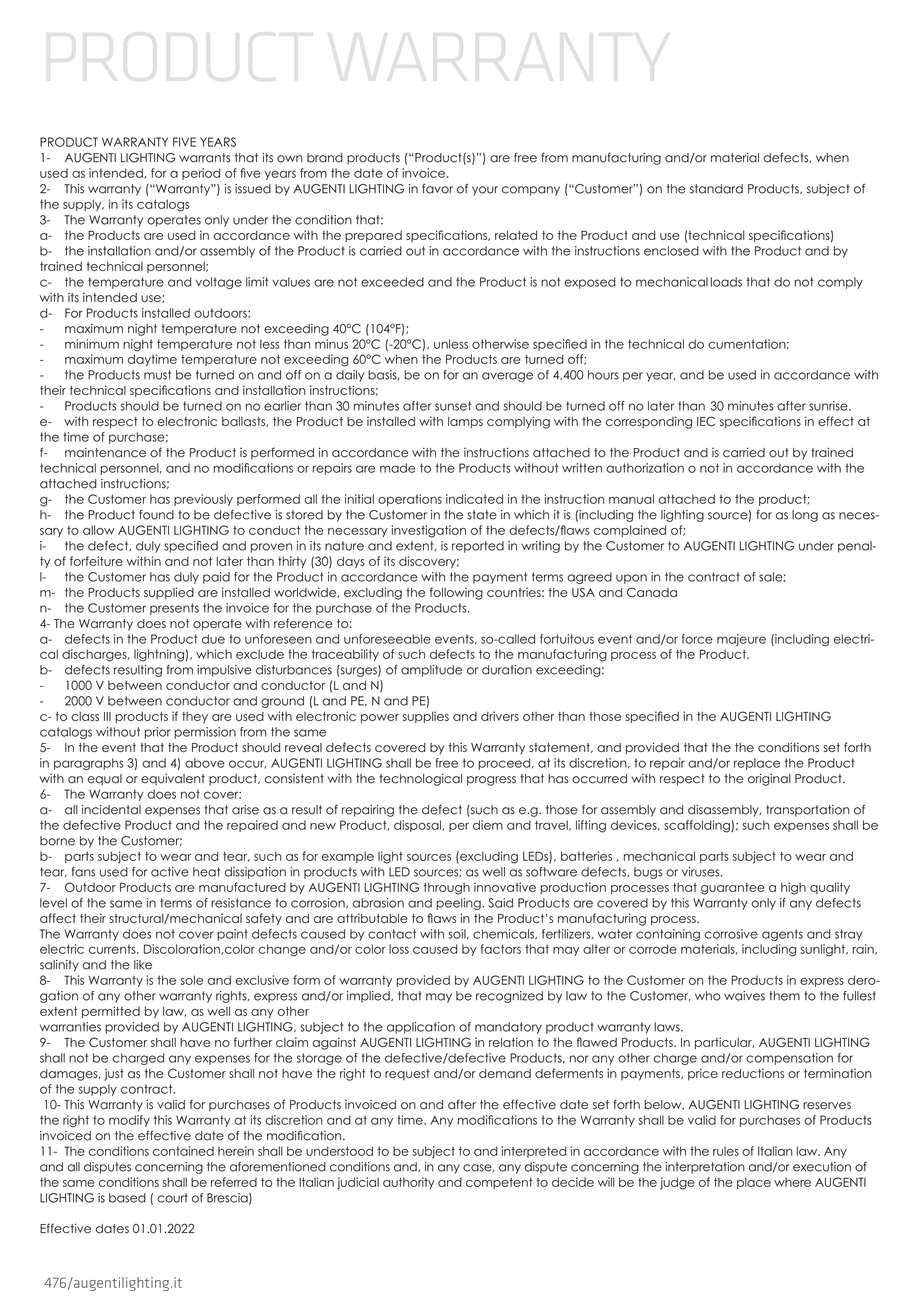 PRODUCT WARRANTY

PRODUCT WARRANTY FIVE YEARS
1- AUGENTI LIGHTING warrants that its own brand products (“Product(s)”) are free from manufacturing and/or material defects, when used as intended, for a period of five years from the date of invoice.
2- This warranty (“Warranty”) is issued by AUGENTI LIGHTING in favor of your company (“Customer”) on the standard Products, subject of the supply, in its catalogs
3- The Warranty operates only under the condition that:
a- the Products are used in accordance with the prepared specifications, related to the Product and use (technical specifications)
b- the installation and/or assembly of the Product is carried out in accordance with the instructions enclosed with the Product and by trained technical personnel;
c- the temperature and voltage limit values are not exceeded and the Product is not exposed to mechanical loads that do not comply with its intended use;
d- For Products installed outdoors:
- maximum night temperature not exceeding 40°C (104°F);
- minimum night temperature not less than minus 20°C (-20°C), unless otherwise specified in the technical do cumentation;
- maximum daytime temperature not exceeding 60°C when the Products are turned off;
- the Products must be turned on and off on a daily basis, be on for an average of 4,400 hours per year, and be used in accordance with their technical specifications and installation instructions;
- Products should be turned on no earlier than 30 minutes after sunset and should be turned off no later than 30 minutes after sunrise.
e- with respect to electronic ballasts, the Product be installed with lamps complying with the corresponding IEC specifications in effect at the time of purchase;
f- maintenance of the Product is performed in accordance with the instructions attached to the Product and is carried out by trained technical personnel, and no modifications or repairs are made to the Products without written authorization o not in accordance with the attached instructions;
g- the Customer has previously performed all the initial operations indicated in the instruction manual attached to the product;
h- the Product found to be defective is stored by the Customer in the state in which it is (including the lighting source) for as long as necessary to allow AUGENTI LIGHTING to conduct the necessary investigation of the defects/flaws complained of;
i- the defect, duly specified and proven in its nature and extent, is reported in writing by the Customer to AUGENTI LIGHTING under penalty of forfeiture within and not later than thirty (30) days of its discovery;
l- the Customer has duly paid for the Product in accordance with the payment terms agreed upon in the contract of sale;
m- the Products supplied are installed worldwide, excluding the following countries: the USA and Canada
n- the Customer presents the invoice for the purchase of the Products.
4- The Warranty does not operate with reference to:
a- defects in the Product due to unforeseen and unforeseeable events, so-called fortuitous event and/or force majeure (including electrical discharges, lightning), which exclude the traceability of such defects to the manufacturing process of the Product.
b- defects resulting from impulsive disturbances (surges) of amplitude or duration exceeding:
- 1000 V between conductor and conductor (L and N)
- 2000 V between conductor and ground (L and PE, N and PE)
c- to class III products if they are used with electronic power supplies and drivers other than those specified in the AUGENTI LIGHTING catalogs without prior permission from the same
5- In the event that the Product should reveal defects covered by this Warranty statement, and provided that the the conditions set forth in paragraphs 3) and 4) above occur, AUGENTI LIGHTING shall be free to proceed, at its discretion, to repair and/or replace the Product with an equal or equivalent product, consistent with the technological progress that has occurred with respect to the original Product.
6- The Warranty does not cover:
a- all incidental expenses that arise as a result of repairing the defect (such as e.g. those for assembly and disassembly, transportation of the defective Product and the repaired and new Product, disposal, per diem and travel, lifting devices, scaffolding); such expenses shall be borne by the Customer;
b- parts subject to wear and tear, such as for example light sources (excluding LEDs), batteries , mechanical parts subject to wear and tear, fans used for active heat dissipation in products with LED sources; as well as software defects, bugs or viruses.
7- Outdoor Products are manufactured by AUGENTI LIGHTING through innovative production processes that guarantee a high quality level of the same in terms of resistance to corrosion, abrasion and peeling. Said Products are covered by this Warranty only if any defects affect their structural/mechanical safety and are attributable to flaws in the Product’s manufacturing process.
The Warranty does not cover paint defects caused by contact with soil, chemicals, fertilizers, water containing corrosive agents and stray electric currents. Discoloration,color change and/or color loss caused by factors that may alter or corrode materials, including sunlight, rain, salinity and the like
8- This Warranty is the sole and exclusive form of warranty provided by AUGENTI LIGHTING to the Customer on the Products in express derogation of any other warranty rights, express and/or implied, that may be recognized by law to the Customer, who waives them to the fullest extent permitted by law, as well as any other
warranties provided by AUGENTI LIGHTING, subject to the application of mandatory product warranty laws.
9- The Customer shall have no further claim against AUGENTI LIGHTING in relation to the flawed Products. In particular, AUGENTI LIGHTING shall not be charged any expenses for the storage of the defective/defective Products, nor any other charge and/or compensation for damages, just as the Customer shall not have the right to request and/or demand deferments in payments, price reductions or termination of the supply contract.
10- This Warranty is valid for purchases of Products invoiced on and after the effective date set forth below. AUGENTI LIGHTING reserves the right to modify this Warranty at its discretion and at any time. Any modifications to the Warranty shall be valid for purchases of Products invoiced on the effective date of the modification.
11- The conditions contained herein shall be understood to be subject to and interpreted in accordance with the rules of Italian law. Any and all disputes concerning the aforementioned conditions and, in any case, any dispute concerning the interpretation and/or execution of the same conditions shall be referred to the Italian judicial authority and competent to decide will be the judge of the place where AUGENTI LIGHTING is based ( court of Brescia)

Effective dates 01.01.2022

476/augentilighting.it